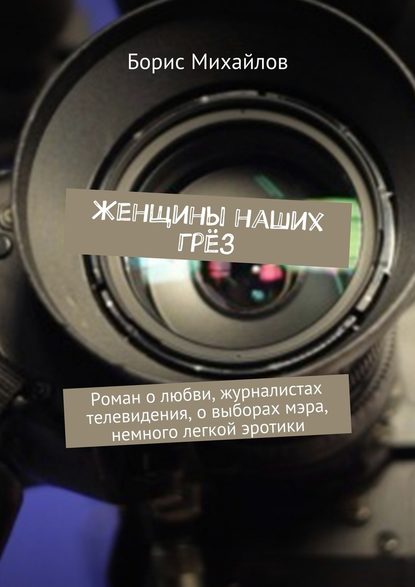 Борис Михайлов

ЖЕНЩИНЫ НАШИХ ГРЁЗ

Роман о любви, журналистах телевидения, о выборах мэра, немного легкой эротики